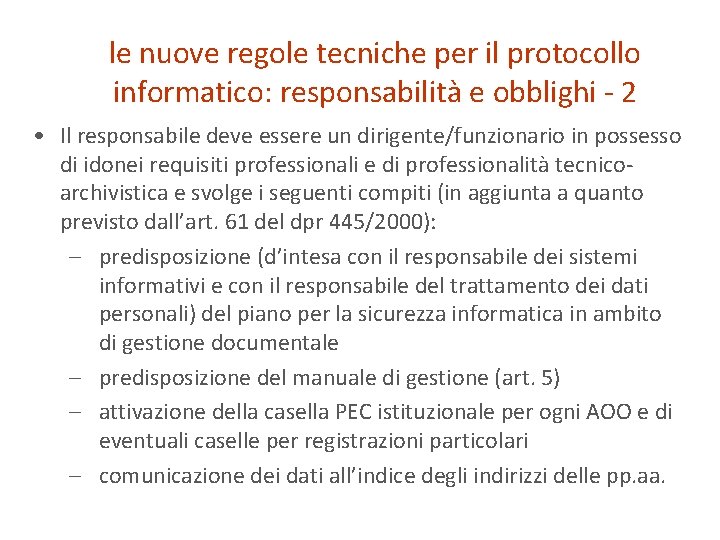 le nuove regole tecniche per il protocollo informatico: responsabilità e obblighi - 2

• Il responsabile deve essere un dirigente/funzionario in possesso di idonei requisiti professionali e di professionalità tecnico-archivistica e svolge i seguenti compiti (in aggiunta a quanto previsto dall'art. 61 del dpr 445/2000):
– predisposizione (d'intesa con il responsabile dei sistemi informativi e con il responsabile del trattamento dei dati personali) del piano per la sicurezza informatica in ambito di gestione documentale
– predisposizione del manuale di gestione (art. 5)
– attivazione della casella PEC istituzionale per ogni AOO e di eventuali caselle per registrazioni particolari
– comunicazione dei dati all'indice degli indirizzi delle pp.aa.